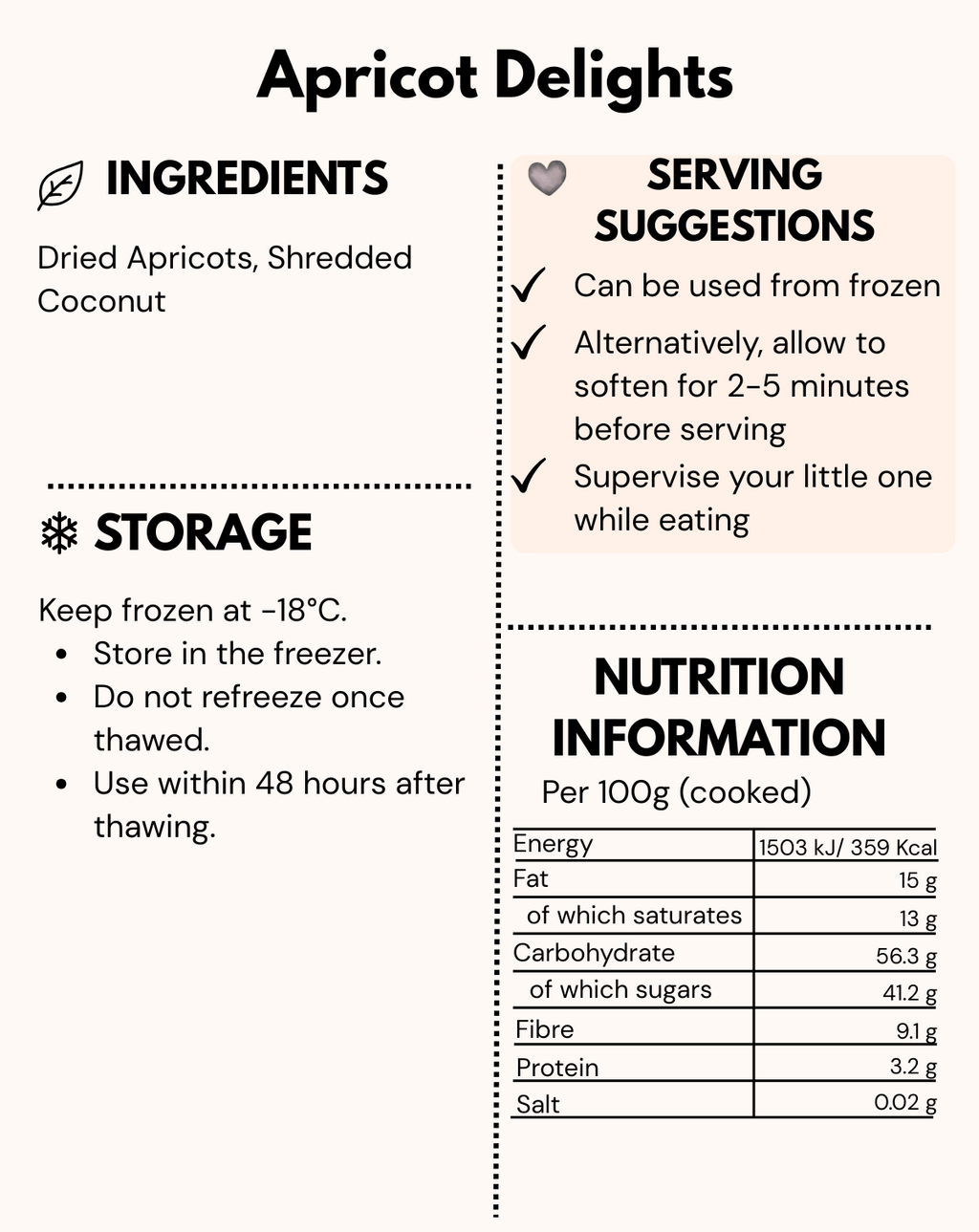 Apricot Delights

INGREDIENTS

Dried Apricots, Shredded Coconut

STORAGE

Keep frozen at -18°C.

• Store in the freezer.
• Do not refreeze once thawed.
• Use within 48 hours after thawing.

SERVING SUGGESTIONS

✓ Can be used from frozen
✓ Alternatively, allow to soften for 2-5 minutes before serving
✓ Supervise your little one while eating

NUTRITION INFORMATION

Per 100g (cooked)

| Energy | 1503 kJ/ 359 Kcal |
|---|---|
| Fat | 15 g |
| of which saturates | 13 g |
| Carbohydrate | 56.3 g |
| of which sugars | 41.2 g |
| Fibre | 9.1 g |
| Protein | 3.2 g |
| Salt | 0.02 g |